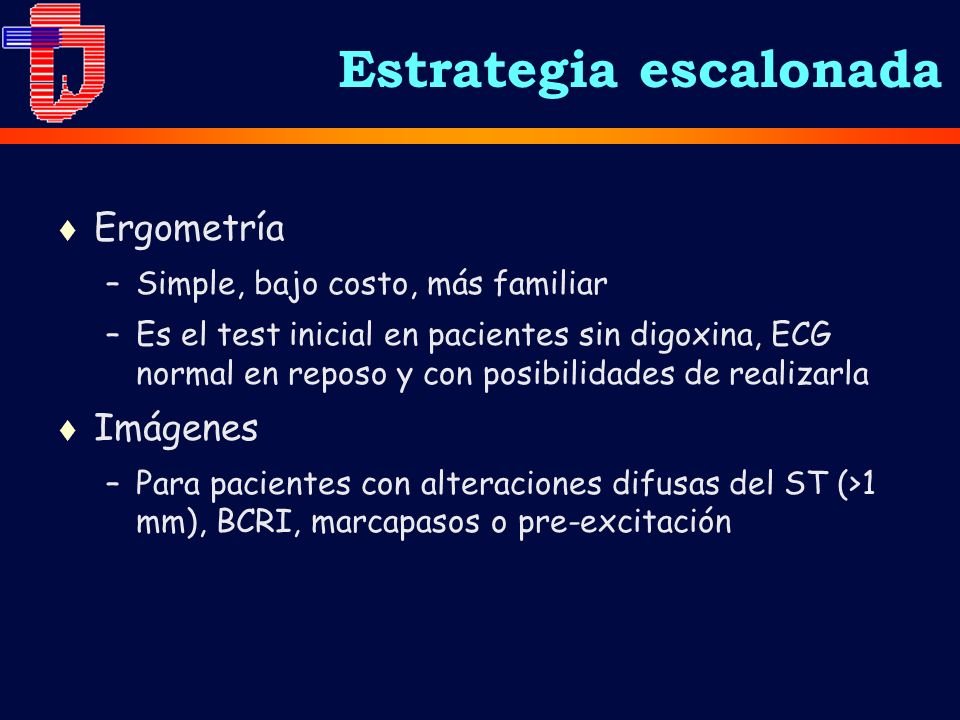 Estrategia escalonada

♦ Ergometría

– Simple, bajo costo, más familiar

– Es el test inicial en pacientes sin digoxina, ECG normal en reposo y con posibilidades de realizarla

♦ Imágenes

– Para pacientes con alteraciones difusas del ST (>1 mm), BCRI, marcapasos o pre-excitación